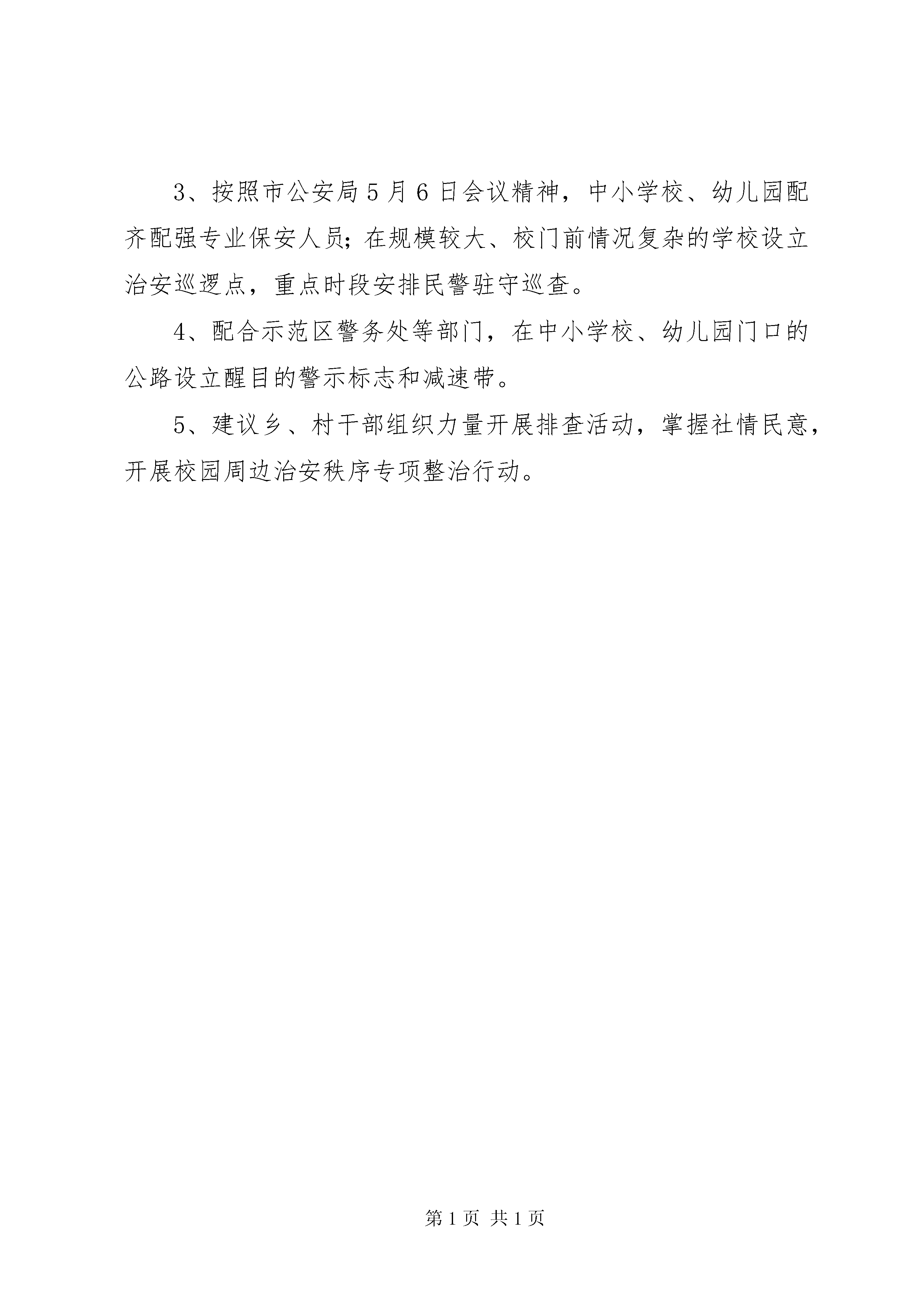 3、按照市公安局5月6日会议精神，中小学校、幼儿园配齐配强专业保安人员；在规模较大、校门前情况复杂的学校设立治安巡逻点，重点时段安排民警驻守巡查。

4、配合示范区警务处等部门，在中小学校、幼儿园门口的公路设立醒目的警示标志和减速带。

5、建议乡、村干部组织力量开展排查活动，掌握社情民意，开展校园周边治安秩序专项整治行动。

第1页 共1页